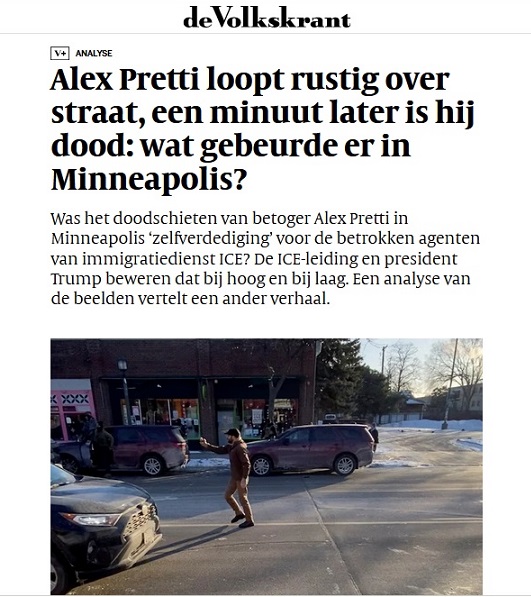 deVolkskrant

V+ ANALYSE

Alex Pretti loopt rustig over straat, een minuut later is hij dood: wat gebeurde er in Minneapolis?

Was het doodschieten van betoger Alex Pretti in Minneapolis 'zelfverdediging' voor de betrokken agenten van immigratiedienst ICE? De ICE-leiding en president Trump beweren dat bij hoog en bij laag. Een analyse van de beelden vertelt een ander verhaal.